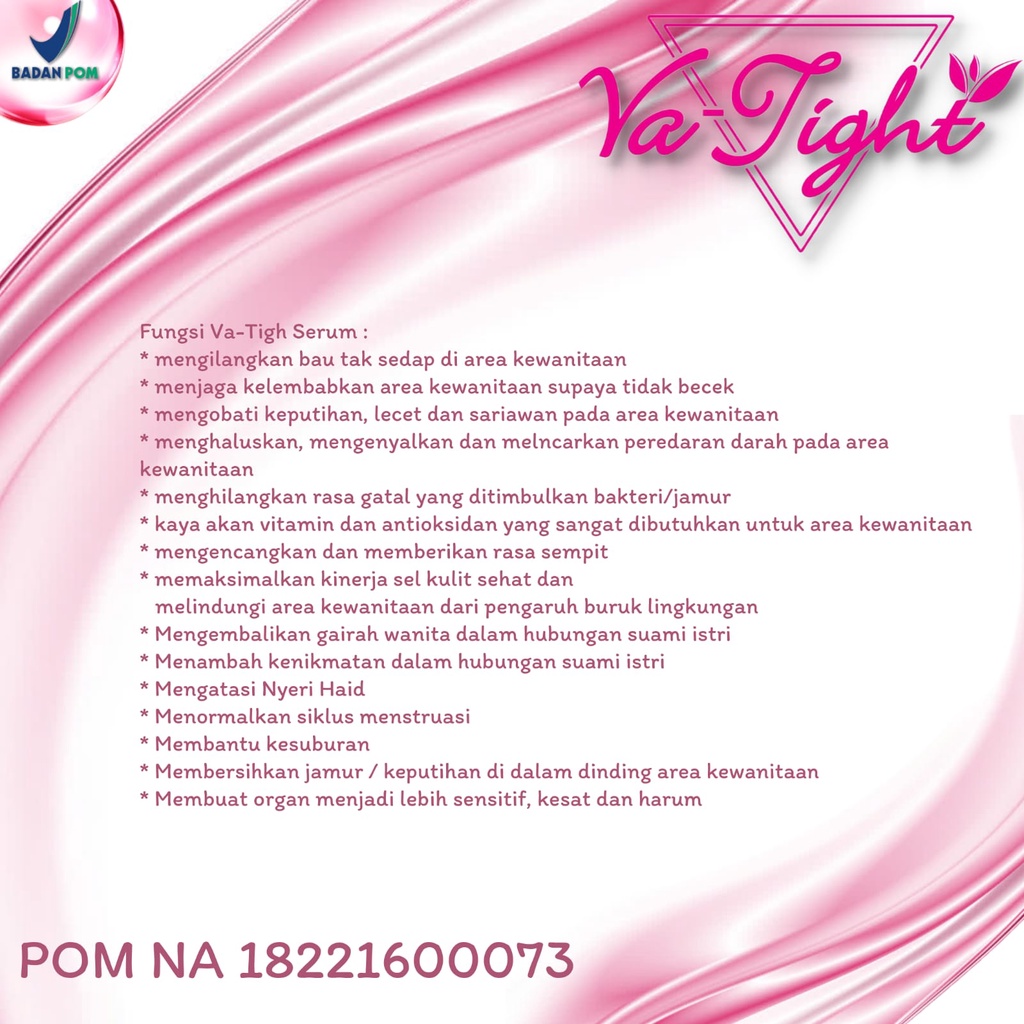 BADAN POM

Va-Tight

Fungsi Va-Tigh Serum :
* mengilangkan bau tak sedap di area kewanitaan
* menjaga kelembabkan area kewanitaan supaya tidak becek
* mengobati keputihan, lecet dan sariawan pada area kewanitaan
* menghaluskan, mengenyalkan dan melncarkan peredaran darah pada area kewanitaan
* menghilangkan rasa gatal yang ditimbulkan bakteri/jamur
* kaya akan vitamin dan antioksidan yang sangat dibutuhkan untuk area kewanitaan
* mengencangkan dan memberikan rasa sempit
* memaksimalkan kinerja sel kulit sehat dan melindungi area kewanitaan dari pengaruh buruk lingkungan
* Mengembalikan gairah wanita dalam hubungan suami istri
* Menambah kenikmatan dalam hubungan suami istri
* Mengatasi Nyeri Haid
* Menormalkan siklus menstruasi
* Membantu kesuburan
* Membersihkan jamur / keputihan di dalam dinding area kewanitaan
* Membuat organ menjadi lebih sensitif, kesat dan harum

POM NA 18221600073